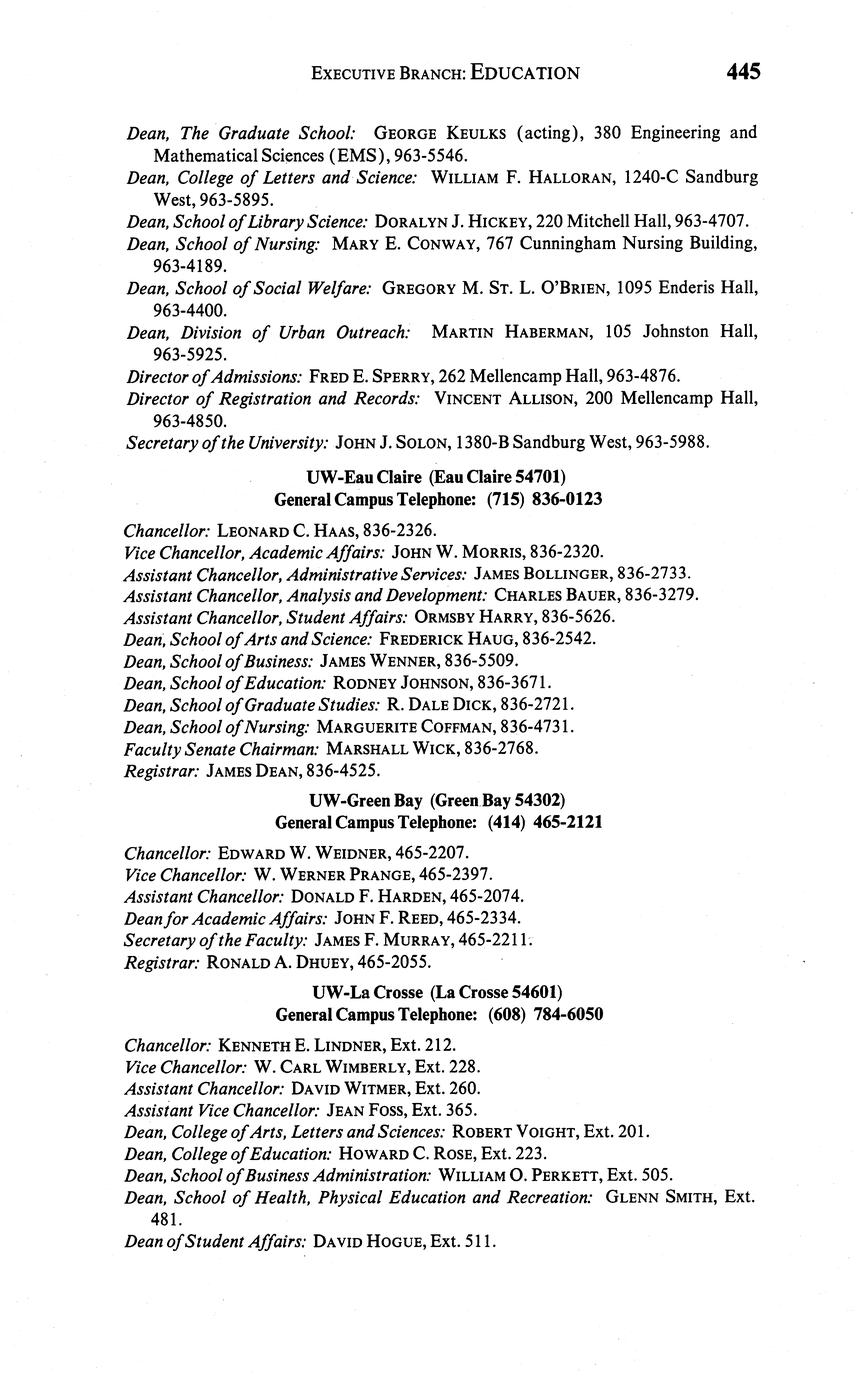 EXECUTIVE BRANCH: EDUCATION 445

Dean, The Graduate School: GEORGE KEULKS (acting), 380 Engineering and Mathematical Sciences (EMS), 963-5546.
Dean, College of Letters and Science: WILLIAM F. HALLORAN, 1240-C Sandburg West, 963-5895.
Dean, School of Library Science: DORALYN J. HICKEY, 220 Mitchell Hall, 963-4707.
Dean, School of Nursing: MARY E. CONWAY, 767 Cunningham Nursing Building, 963-4189.
Dean, School of Social Welfare: GREGORY M. ST. L. O'BRIEN, 1095 Enderis Hall, 963-4400.
Dean, Division of Urban Outreach: MARTIN HABERMAN, 105 Johnston Hall, 963-5925.
Director of Admissions: FRED E. SPERRY, 262 Mellencamp Hall, 963-4876.
Director of Registration and Records: VINCENT ALLISON, 200 Mellencamp Hall, 963-4850.
Secretary of the University: JOHN J. SOLON, 1380-B Sandburg West, 963-5988.

UW-Eau Claire (Eau Claire 54701)
General Campus Telephone: (715) 836-0123

Chancellor: LEONARD C. HAAS, 836-2326.
Vice Chancellor, Academic Affairs: JOHN W. MORRIS, 836-2320.
Assistant Chancellor, Administrative Services: JAMES BOLLINGER, 836-2733.
Assistant Chancellor, Analysis and Development: CHARLES BAUER, 836-3279.
Assistant Chancellor, Student Affairs: ORMSBY HARRY, 836-5626.
Dean, School of Arts and Science: FREDERICK HAUG, 836-2542.
Dean, School of Business: JAMES WENNER, 836-5509.
Dean, School of Education: RODNEY JOHNSON, 836-3671.
Dean, School of Graduate Studies: R. DALE DICK, 836-2721.
Dean, School of Nursing: MARGUERITE COFFMAN, 836-4731.
Faculty Senate Chairman: MARSHALL WICK, 836-2768.
Registrar: JAMES DEAN, 836-4525.

UW-Green Bay (Green Bay 54302)
General Campus Telephone: (414) 465-2121

Chancellor: EDWARD W. WEIDNER, 465-2207.
Vice Chancellor: W. WERNER PRANGE, 465-2397.
Assistant Chancellor: DONALD F. HARDEN, 465-2074.
Dean for Academic Affairs: JOHN F. REED, 465-2334.
Secretary of the Faculty: JAMES F. MURRAY, 465-2211.
Registrar: RONALD A. DHUEY, 465-2055.

UW-La Crosse (La Crosse 54601)
General Campus Telephone: (608) 784-6050

Chancellor: KENNETH E. LINDNER, Ext. 212.
Vice Chancellor: W. CARL WIMBERLY, Ext. 228.
Assistant Chancellor: DAVID WITMER, Ext. 260.
Assistant Vice Chancellor: JEAN FOSS, Ext. 365.
Dean, College of Arts, Letters and Sciences: ROBERT VOIGHT, Ext. 201.
Dean, College of Education: HOWARD C. ROSE, Ext. 223.
Dean, School of Business Administration: WILLIAM O. PERKETT, Ext. 505.
Dean, School of Health, Physical Education and Recreation: GLENN SMITH, Ext. 481.
Dean of Student Affairs: DAVID HOGUE, Ext. 511.